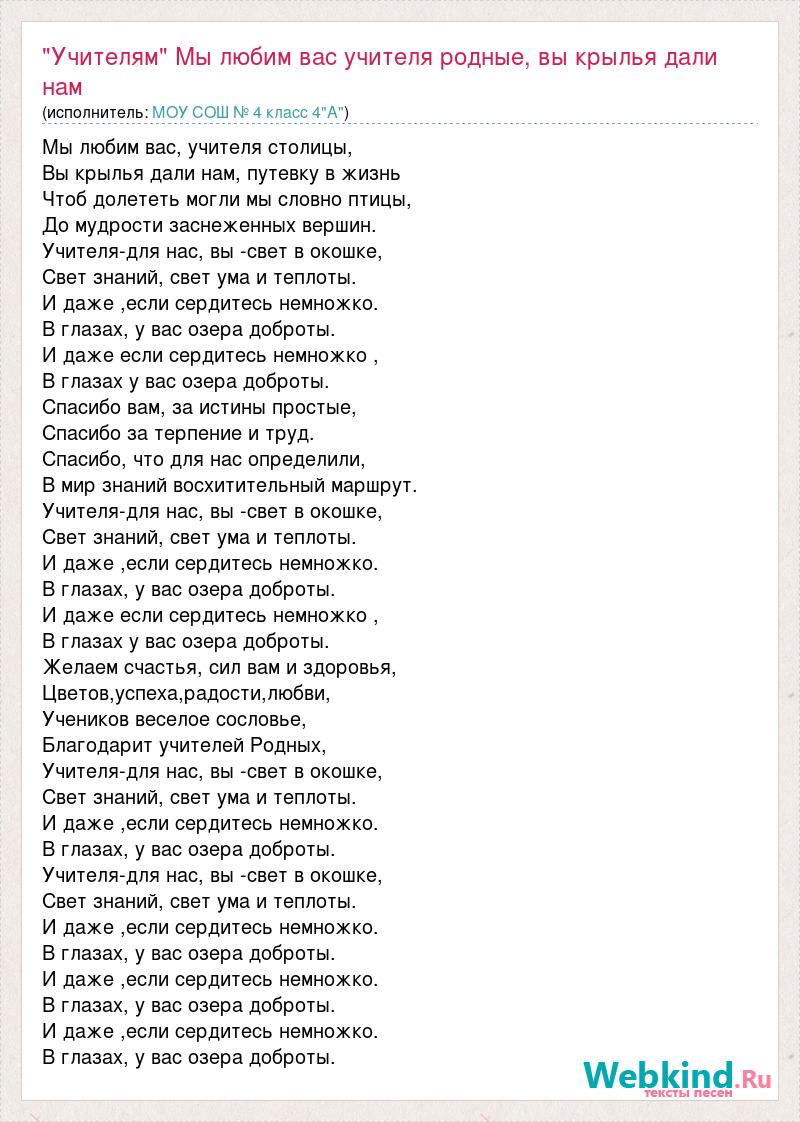 "Учителям" Мы любим вас учителя родные, вы крылья дали нам
(исполнитель: МОУ СОШ № 4 класс 4"А")

Мы любим вас, учителя столицы,
Вы крылья дали нам, путевку в жизнь
Чтоб долететь могли мы словно птицы,
До мудрости заснеженных вершин.
Учителя-для нас, вы -свет в окошке,
Свет знаний, свет ума и теплоты.
И даже ,если сердитесь немножко.
В глазах, у вас озера доброты.
И даже если сердитесь немножко ,
В глазах у вас озера доброты.
Спасибо вам, за истины простые,
Спасибо за терпение и труд.
Спасибо, что для нас определили,
В мир знаний восхитительный маршрут.
Учителя-для нас, вы -свет в окошке,
Свет знаний, свет ума и теплоты.
И даже ,если сердитесь немножко.
В глазах, у вас озера доброты.
И даже если сердитесь немножко ,
В глазах у вас озера доброты.
Желаем счастья, сил вам и здоровья,
Цветов,успеха,радости,любви,
Учеников веселое сословье,
Благодарит учителей Родных,
Учителя-для нас, вы -свет в окошке,
Свет знаний, свет ума и теплоты.
И даже ,если сердитесь немножко.
В глазах, у вас озера доброты.
Учителя-для нас, вы -свет в окошке,
Свет знаний, свет ума и теплоты.
И даже ,если сердитесь немножко.
В глазах, у вас озера доброты.
И даже ,если сердитесь немножко.
В глазах, у вас озера доброты.
И даже ,если сердитесь немножко.
В глазах, у вас озера доброты.

Webkind.Ru
тексты песен